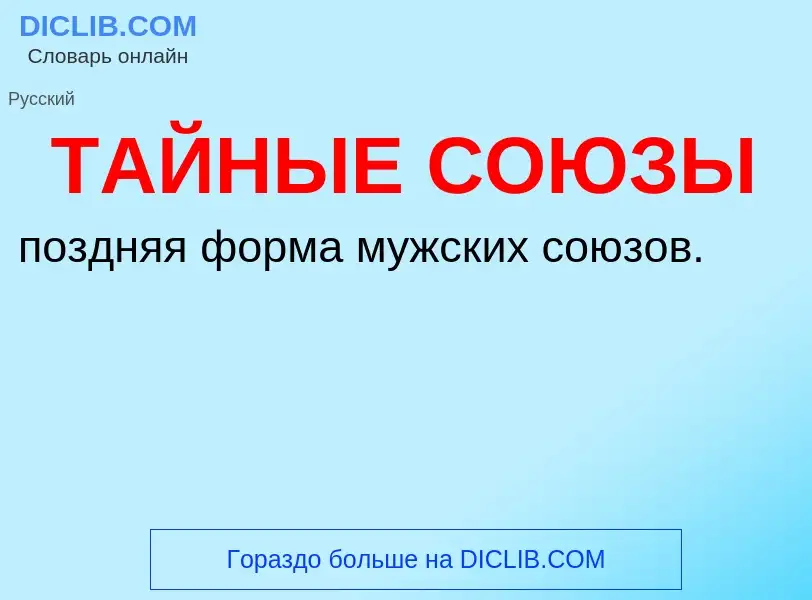 DICLIB.COM
Словарь онлайн

Русский

ТАЙНЫЕ СОЮЗЫ

поздняя форма мужских союзов.

Гораздо больше на DICLIB.COM